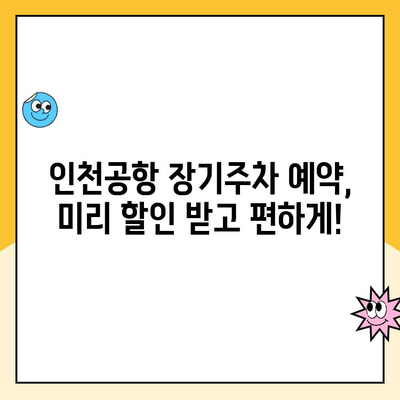 인천공항 장기주차 예약, 미리 할인 받고 편하게!